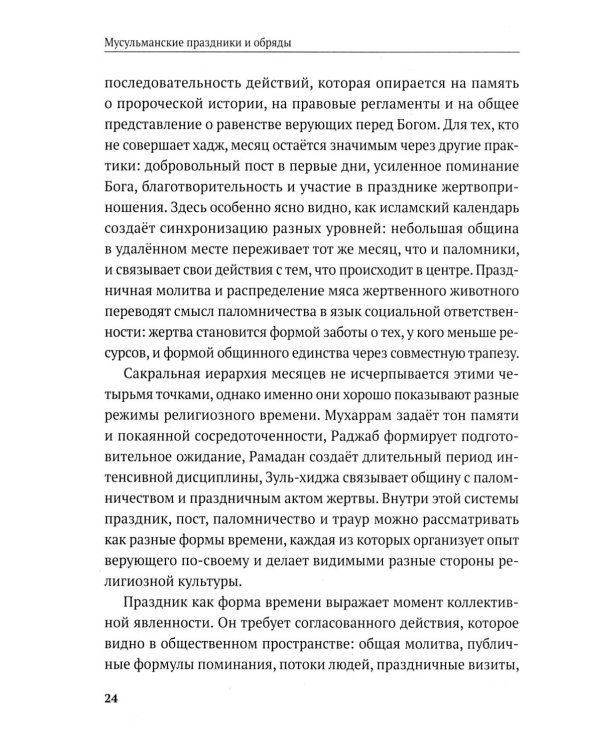 Мусульманские праздники и обряды

последовательность действий, которая опирается на память о пророческой истории, на правовые регламенты и на общее представление о равенстве верующих перед Богом. Для тех, кто не совершает хадж, месяц остаётся значимым через другие практики: добровольный пост в первые дни, усиленное поминание Бога, благотворительность и участие в празднике жертвоприношения. Здесь особенно ясно видно, как исламский календарь создаёт синхронизацию разных уровней: небольшая община в удалённом месте переживает тот же месяц, что и паломники, и связывает свои действия с тем, что происходит в центре. Праздничная молитва и распределение мяса жертвенного животного переводят смысл паломничества в язык социальной ответственности: жертва становится формой заботы о тех, у кого меньше ресурсов, и формой общинного единства через совместную трапезу.

Сакральная иерархия месяцев не исчерпывается этими четырьмя точками, однако именно они хорошо показывают разные режимы религиозного времени. Мухаррам задаёт тон памяти и покаянной сосредоточенности, Раджаб формирует подготовительное ожидание, Рамадан создаёт длительный период интенсивной дисциплины, Зуль-хиджа связывает общину с паломничеством и праздничным актом жертвы. Внутри этой системы праздник, пост, паломничество и траур можно рассматривать как разные формы времени, каждая из которых организует опыт верующего по-своему и делает видимыми разные стороны религиозной культуры.

Праздник как форма времени выражает момент коллективной явленности. Он требует согласованного действия, которое видно в общественном пространстве: общая молитва, публичные формулы поминания, потоки людей, праздничные визиты,

24